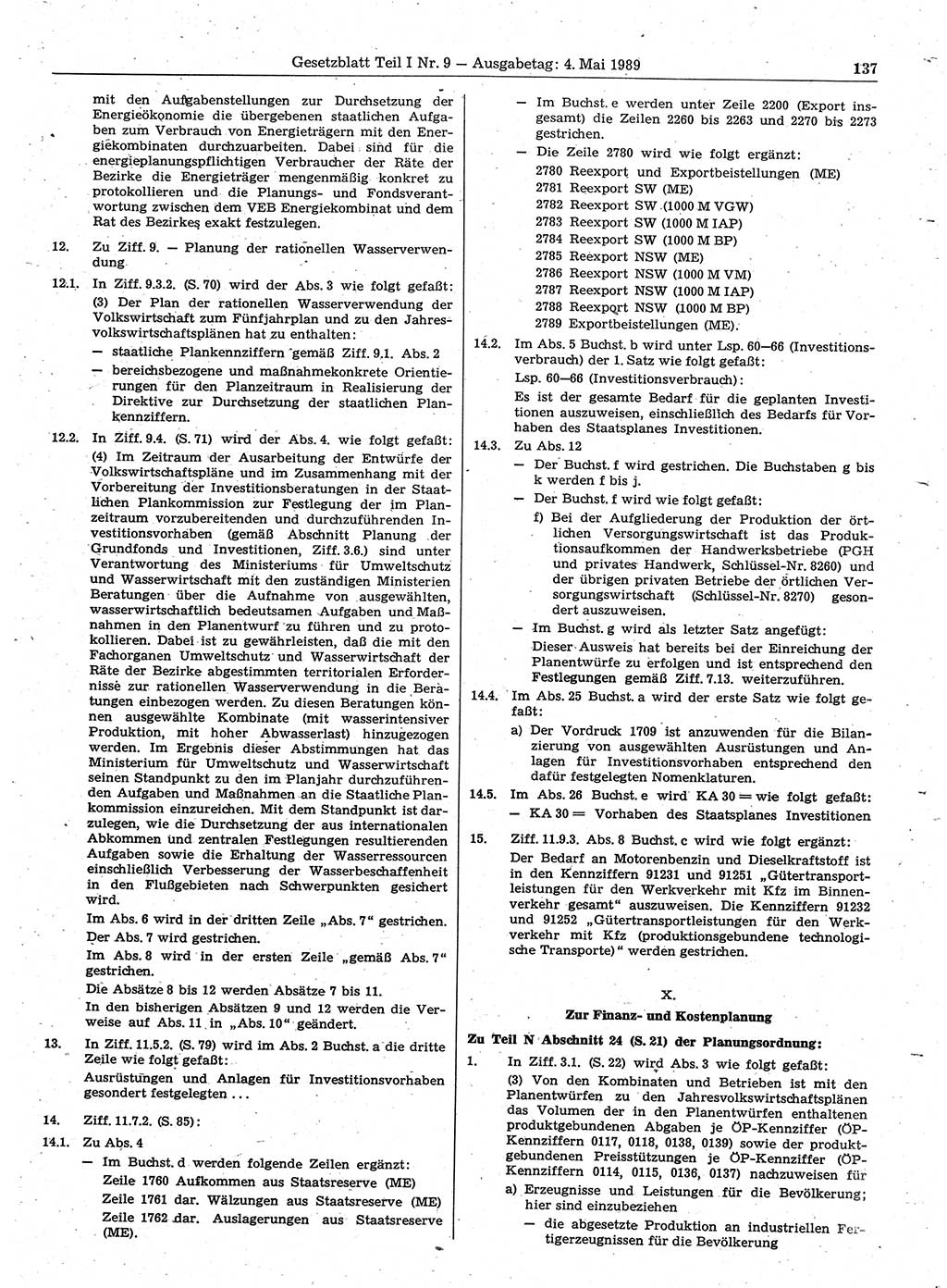 Gesetzblatt Teil I Nr. 9 — Ausgabetag: 4. Mai 1989 137

mit den Aufgabenstellungen zur Durchsetzung der Energieökonomie die übergebenen staatlichen Aufgaben zum Verbrauch von Energieträgern mit den Energiekombinaten durchzuarbeiten. Dabei sind für die energieplanungspflichtigen Verbraucher der Räte der Bezirke die Energieträger mengenmäßig konkret zu protokollieren und die Planungs- und Fondsverantwortung zwischen dem VEB Energiekombinat und dem Rat des Bezirkes exakt festzulegen.

12. Zu Ziff. 9. — Planung der rationellen Wasserverwendung

12.1. In Ziff. 9.3.2. (S. 70) wird der Abs. 3 wie folgt gefaßt:
(3) Der Plan der rationellen Wasserverwendung der Volkswirtschaft zum Fünfjahrplan und zu den Jahresvolkswirtschaftsplänen hat zu enthalten:
— staatliche Plankennziffern gemäß Ziff. 9.1. Abs. 2
— bereichsbezogene und maßnahmekonkrete Orientierungen für den Planzeitraum in Realisierung der Direktive zur Durchsetzung der staatlichen Plankennziffern.

12.2. In Ziff. 9.4. (S. 71) wird der Abs. 4. wie folgt gefaßt:
(4) Im Zeitraum der Ausarbeitung der Entwürfe der Volkswirtschaftspläne und im Zusammenhang mit der Vorbereitung der Investitionsberatungen in der Staatlichen Plankommission zur Festlegung der im Planzeitraum vorzubereitenden und durchzuführenden Investitionsvorhaben (gemäß Abschnitt Planung der Grundfonds und Investitionen, Ziff. 3.6.) sind unter Verantwortung des Ministeriums für Umweltschutz und Wasserwirtschaft mit den zuständigen Ministerien Beratungen über die Aufnahme von ausgewählten, wasserwirtschaftlich bedeutsamen Aufgaben und Maßnahmen in den Planentwurf zu führen und zu protokollieren. Dabei ist zu gewährleisten, daß die mit den Fachorganen Umweltschutz und Wasserwirtschaft der Räte der Bezirke abgestimmten territorialen Erfordernisse zur rationellen Wasserverwendung in die Beratungen einbezogen werden. Zu diesen Beratungen können ausgewählte Kombinate (mit wasserintensiver Produktion, mit hoher Abwasserlast) hinzugezogen werden. Im Ergebnis dieser Abstimmungen hat das Ministerium für Umweltschutz und Wasserwirtschaft seinen Standpunkt zu den im Planjahr durchzuführenden Aufgaben und Maßnahmen an die Staatliche Plankommission einzureichen. Mit dem Standpunkt ist darzulegen, wie die Durchsetzung der aus internationalen Abkommen und zentralen Festlegungen resultierenden Aufgaben sowie die Erhaltung der Wasserressourcen einschließlich Verbesserung der Wasserbeschaffenheit in den Flußgebieten nach Schwerpunkten gesichert wird.
Im Abs. 6 wird in der dritten Zeile „Abs. 7“ gestrichen.
Der Abs. 7 wird gestrichen.
Im Abs. 8 wird in der ersten Zeile „gemäß Abs. 7“ gestrichen.
Die Absätze 8 bis 12 werden Absätze 7 bis 11.
In den bisherigen Absätzen 9 und 12 werden die Verweise auf Abs. 11 in „Abs. 10“ geändert.

13. In Ziff. 11.5.2. (S. 79) wird im Abs. 2 Buchst. a die dritte Zeile wie folgt gefaßt:
Ausrüstungen und Anlagen für Investitionsvorhaben gesondert festgelegten ...

14. Ziff. 11.7.2. (S. 85):

14.1. Zu Abs. 4
— Im Buchst. d werden folgende Zeilen ergänzt:
Zeile 1760 Aufkommen aus Staatsreserve (ME)
Zeile 1761 dar. Wälzungen aus Staatsreserve (ME)
Zeile 1762 dar. Auslagerungen aus Staatsreserve (ME).

— Im Buchst. e werden unter Zeile 2200 (Export insgesamt) die Zeilen 2260 bis 2263 und 2270 bis 2273 gestrichen.
— Die Zeile 2780 wird wie folgt ergänzt:
2780 Reexport und Exportbeistellungen (ME)
2781 Reexport SW (ME)
2782 Reexport SW (1000 M VGW)
2783 Reexport SW (1000 M IAP)
2784 Reexport SW (1000 M BP)
2785 Reexport NSW (ME)
2786 Reexport NSW (1000 M VM)
2787 Reexport NSW (1000 M IAP)
2788 Reexport NSW (1000 M BP)
2789 Exportbeistellungen (ME).

14.2. Im Abs. 5 Buchst. b wird unter Lsp. 60—66 (Investitionsverbrauch) der 1. Satz wie folgt gefaßt:
Lsp. 60—66 (Investitionsverbrauch):
Es ist der gesamte Bedarf für die geplanten Investitionen auszuweisen, einschließlich des Bedarfs für Vorhaben des Staatsplanes Investitionen.

14.3. Zu Abs. 12
— Der Buchst. f wird gestrichen. Die Buchstaben g bis k werden f bis j.
— Der Buchst. f wird wie folgt gefaßt:
f) Bei der Aufgliederung der Produktion der örtlichen Versorgungswirtschaft ist das Produktionsaufkommen der Handwerksbetriebe (PGH und privates Handwerk, Schlüssel-Nr. 8260) und der übrigen privaten Betriebe der örtlichen Versorgungswirtschaft (Schlüssel-Nr. 8270) gesondert auszuweisen.
— Im Buchst. g wird als letzter Satz angefügt:
Dieser Ausweis hat bereits bei der Einreichung der Planentwürfe zu erfolgen und ist entsprechend den Festlegungen gemäß Ziff. 7.13. weiterzuführen.

14.4. Im Abs. 25 Buchst. a wird der erste Satz wie folgt gefaßt:
a) Der Vordruck 1709 ist anzuwenden für die Bilanzierung von ausgewählten Ausrüstungen und Anlagen für Investitionsvorhaben entsprechend den dafür festgelegten Nomenklaturen.

14.5. Im Abs. 26 Buchst. e wird KA 30 = wie folgt gefaßt:
— KA 30 = Vorhaben des Staatsplanes Investitionen

15. Ziff. 11.9.3. Abs. 8 Buchst. c wird wie folgt ergänzt:
Der Bedarf an Motorenbenzin und Dieselkraftstoff ist in den Kennziffern 91231 und 91251 „Gütertransportleistungen für den Werkverkehr mit Kfz im Binnenverkehr gesamt“ auszuweisen. Die Kennziffern 91232 und 91252 „Gütertransportleistungen für den Werkverkehr mit Kfz (produktionsgebundene technologische Transporte)“ werden gestrichen.

X.
Zur Finanz- und Kostenplanung

Zu Teil N Abschnitt 24 (S. 21) der Planungsordnung:

1. In Ziff. 3.1. (S. 22) wird Abs. 3 wie folgt gefaßt:
(3) Von den Kombinaten und Betrieben ist mit den Planentwürfen zu den Jahresvolkswirtschaftsplänen das Volumen der in den Planentwürfen enthaltenen produktgebundenen Abgaben je ÖP-Kennziffer (ÖP-Kennziffern 0117, 0118, 0138, 0139) sowie der produktgebundenen Preisstützungen je ÖP-Kennziffer (ÖP-Kennziffern 0114, 0115, 0136, 0137) nachzuweisen für
a) Erzeugnisse und Leistungen für die Bevölkerung; hier sind einzubeziehen
— die abgesetzte Produktion an industriellen Fertigerzeugnissen für die Bevölkerung